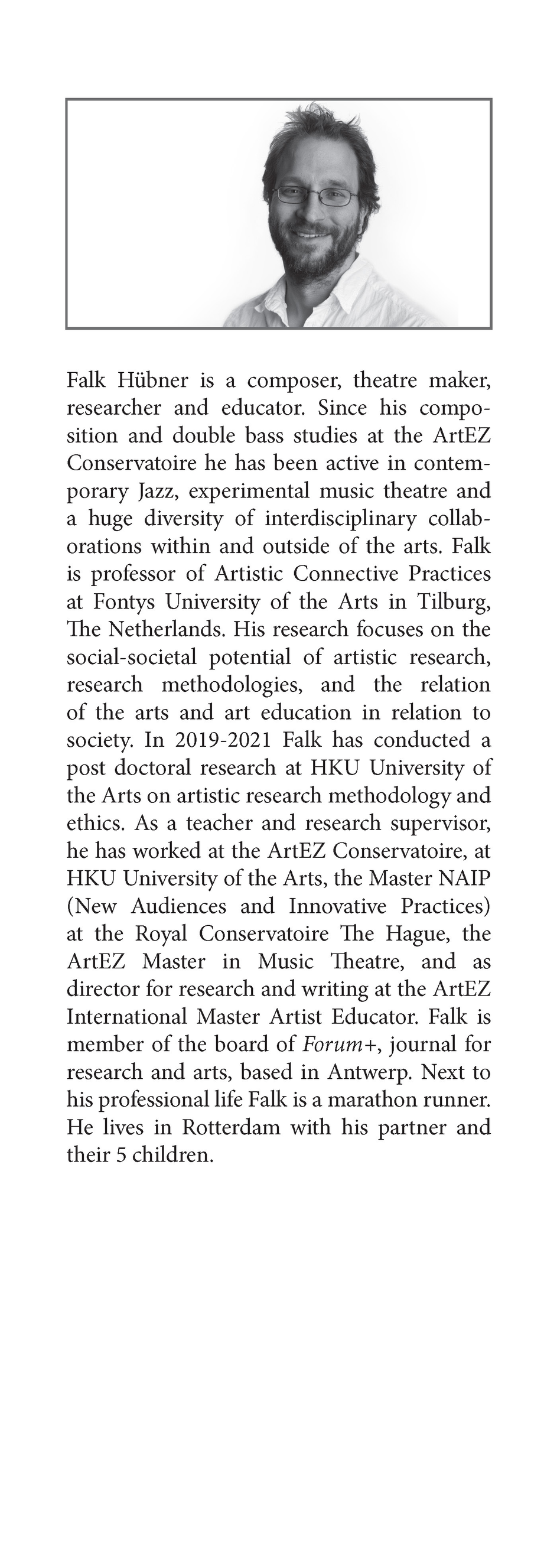 Falk Hübner is a composer, theatre maker, researcher and educator. Since his composition and double bass studies at the ArtEZ Conservatoire he has been active in contemporary Jazz, experimental music theatre and a huge diversity of interdisciplinary collaborations within and outside of the arts. Falk is professor of Artistic Connective Practices at Fontys University of the Arts in Tilburg, The Netherlands. His research focuses on the social-societal potential of artistic research, research methodologies, and the relation of the arts and art education in relation to society. In 2019-2021 Falk has conducted a post doctoral research at HKU University of the Arts on artistic research methodology and ethics. As a teacher and research supervisor, he has worked at the ArtEZ Conservatoire, at HKU University of the Arts, the Master NAIP (New Audiences and Innovative Practices) at the Royal Conservatoire The Hague, the ArtEZ Master in Music Theatre, and as director for research and writing at the ArtEZ International Master Artist Educator. Falk is member of the board of Forum+, journal for research and arts, based in Antwerp. Next to his professional life Falk is a marathon runner. He lives in Rotterdam with his partner and their 5 children.